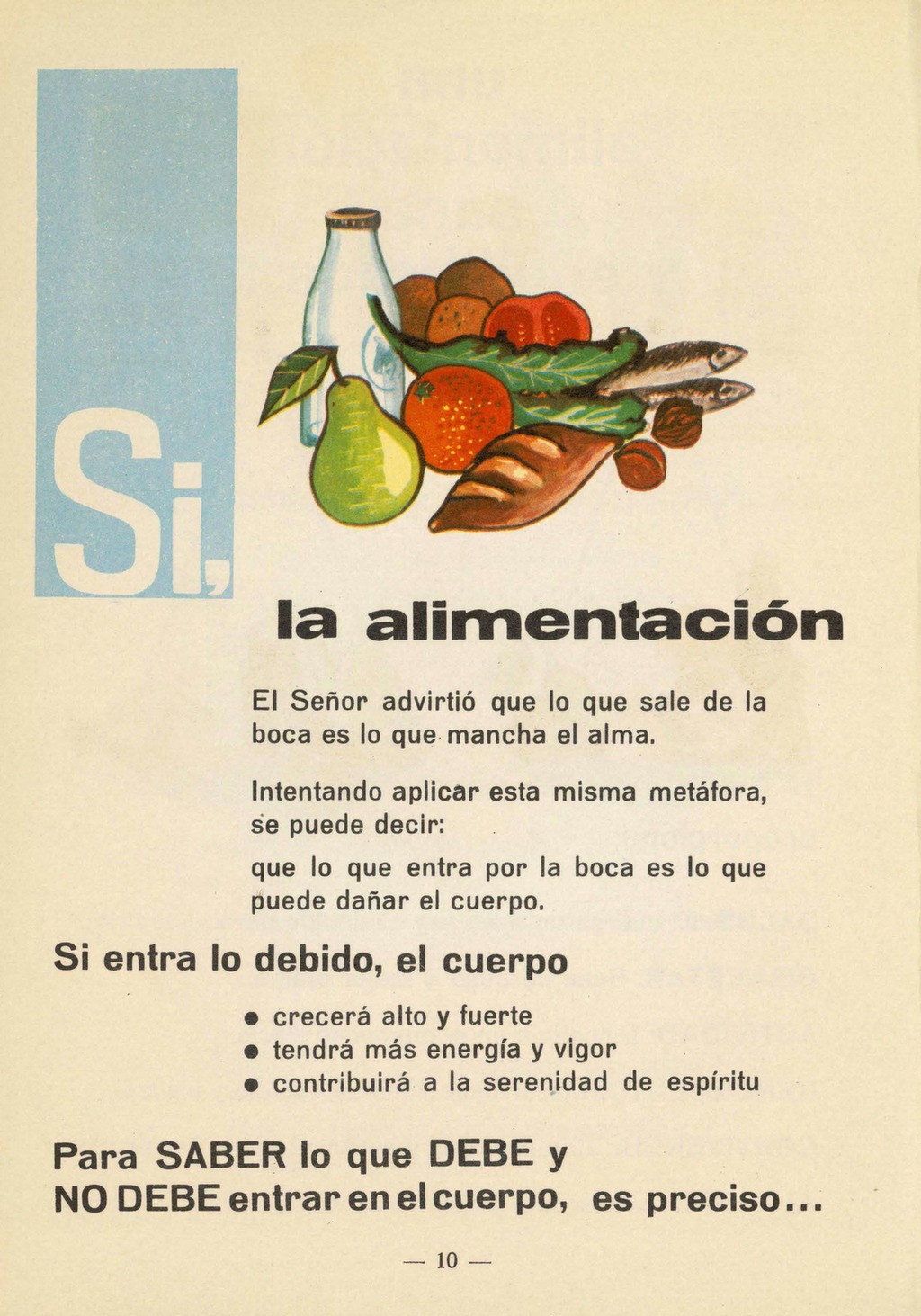 Si,

la alimentación

El Señor advirtió que lo que sale de la boca es lo que mancha el alma.

Intentando aplicar esta misma metáfora, se puede decir:

que lo que entra por la boca es lo que puede dañar el cuerpo.

Si entra lo debido, el cuerpo

• crecerá alto y fuerte
• tendrá más energía y vigor
• contribuirá a la serenidad de espíritu

Para SABER lo que DEBE y NO DEBE entrar en el cuerpo, es preciso...

— 10 —